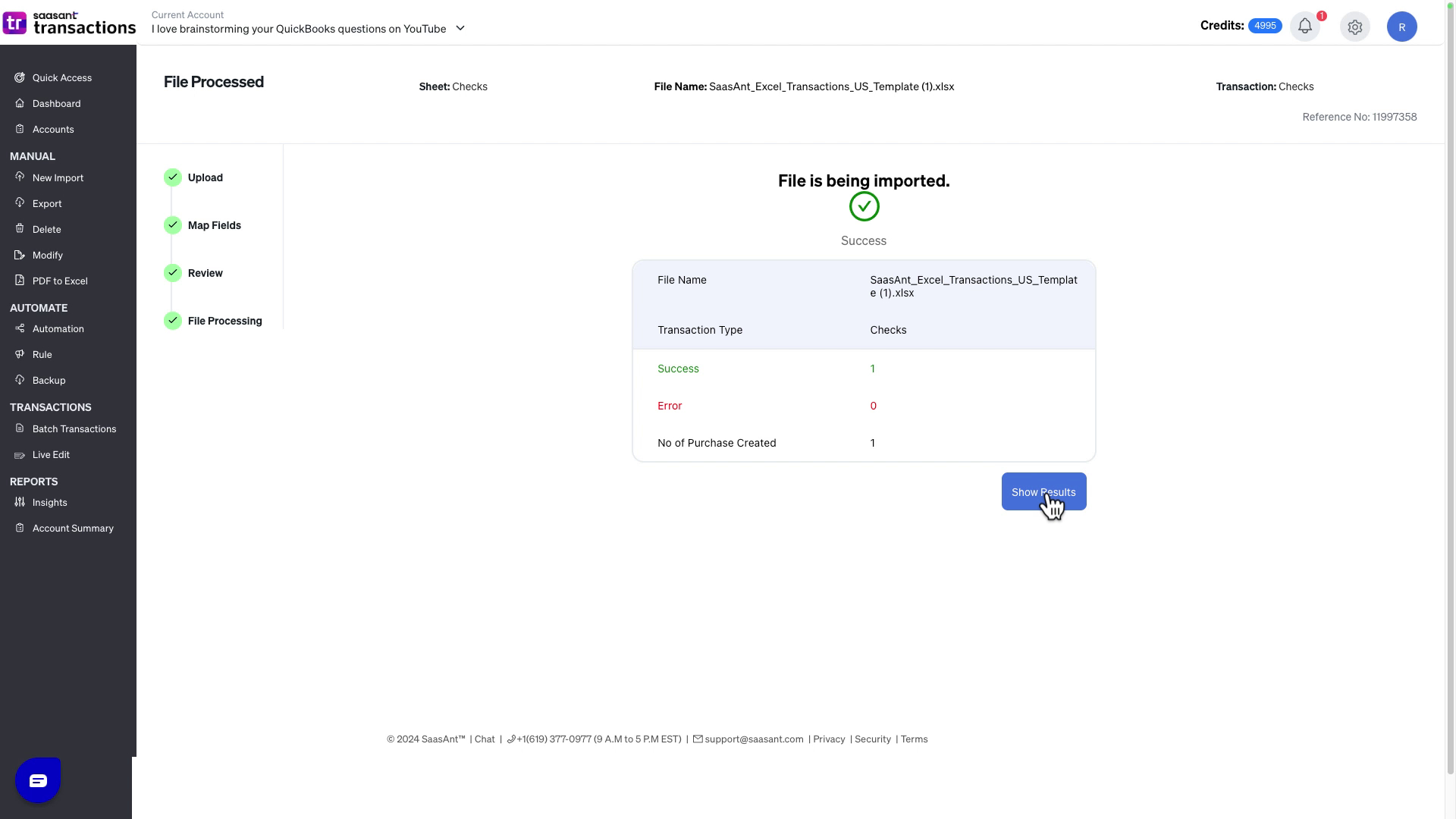 tr saasant transactions

Current Account
I love brainstorming your QuickBooks questions on YouTube

Credits: 4995

1

R

Quick Access
Dashboard
Accounts
MANUAL
New Import
Export
Delete
Modify
PDF to Excel
AUTOMATE
Automation
Rule
Backup
TRANSACTIONS
Batch Transactions
Live Edit
REPORTS
Insights
Account Summary

File Processed

Sheet: Checks

File Name: SaasAnt_Excel_Transactions_US_Template (1).xlsx

Transaction: Checks

Reference No: 11997358

Upload
Map Fields
Review
File Processing

File is being imported.

Success

| File Name | SaasAnt_Excel_Transactions_US_Template (1).xlsx |
|---|---|
| Transaction Type | Checks |
| Success | 1 |
| Error | 0 |
| No of Purchase Created | 1 |

Show Results

© 2024 SaasAnt™ | Chat | +1(619) 377-0977 (9 A.M to 5 P.M EST) | support@saasant.com | Privacy | Security | Terms